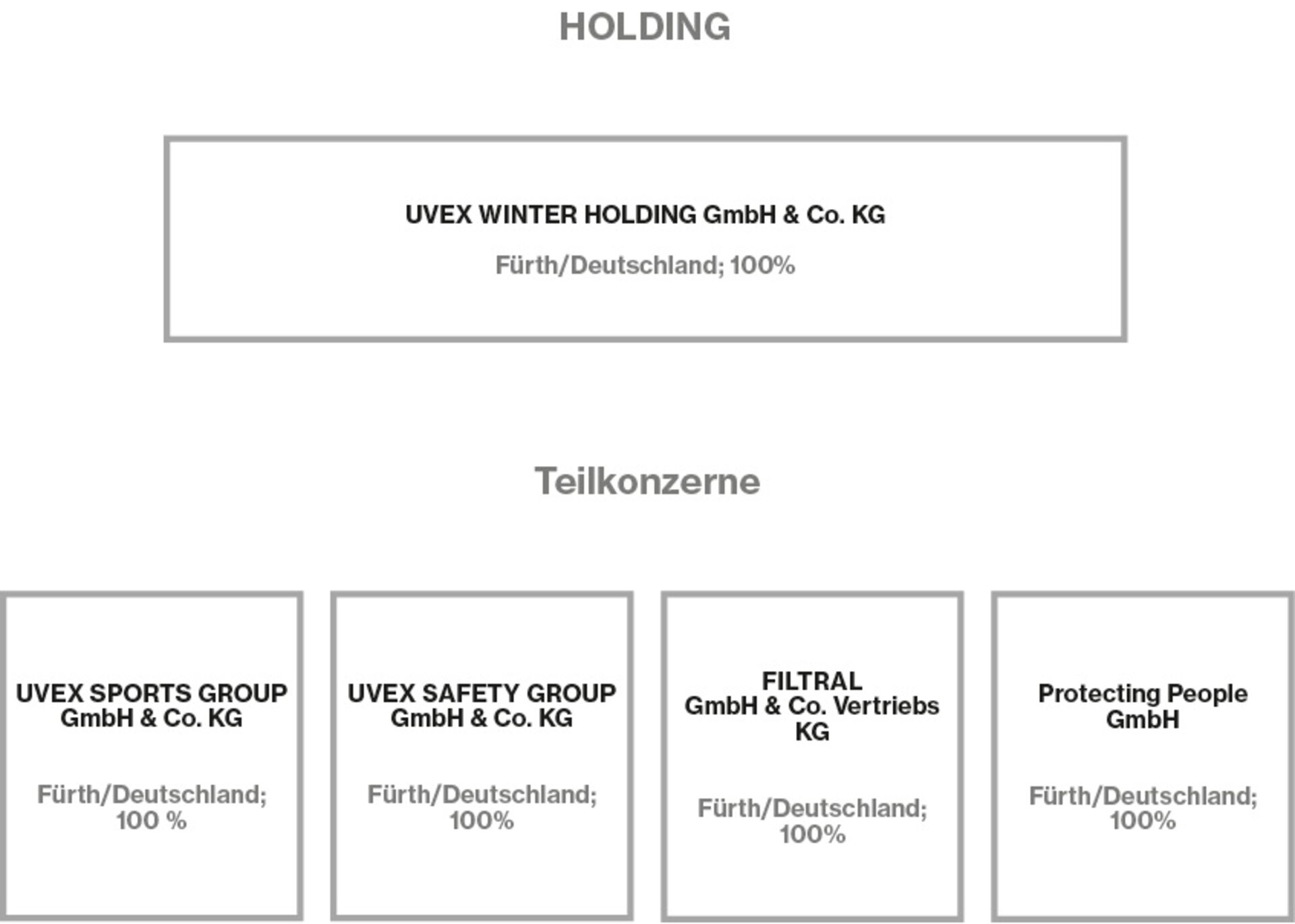 HOLDING

UVEX WINTER HOLDING GmbH & Co. KG
Fürth/Deutschland; 100%

Teilkonzerne

UVEX SPORTS GROUP GmbH & Co. KG
Fürth/Deutschland; 100 %

UVEX SAFETY GROUP GmbH & Co. KG
Fürth/Deutschland; 100%

FILTRAL GmbH & Co. Vertriebs KG
Fürth/Deutschland; 100%

Protecting People GmbH
Fürth/Deutschland; 100%